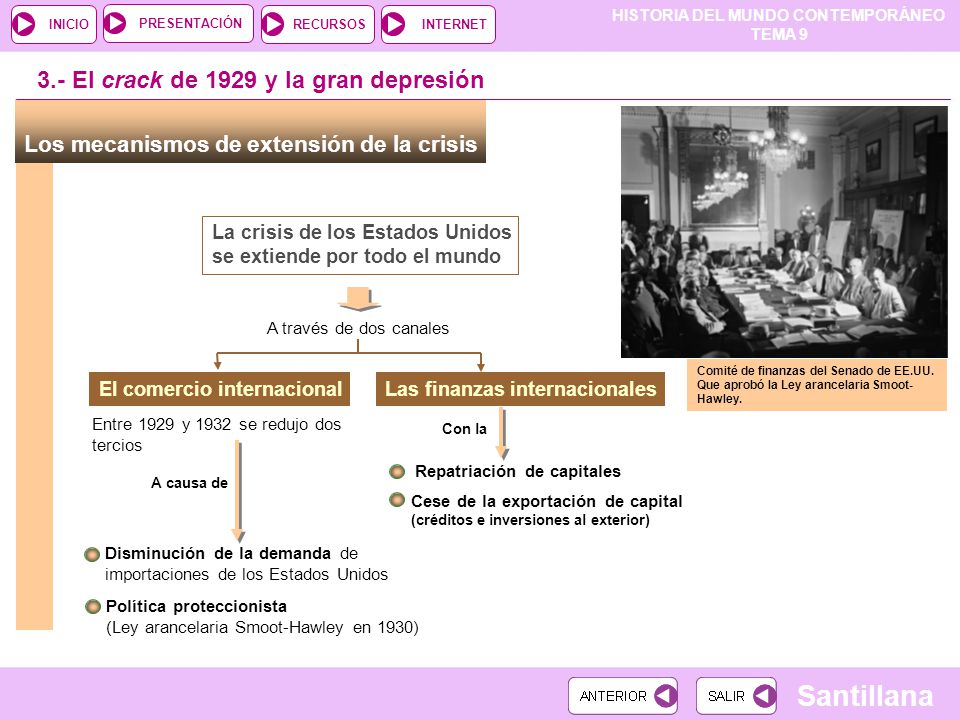 INICIO PRESENTACIÓN RECURSOS INTERNET

HISTORIA DEL MUNDO CONTEMPORÁNEO
TEMA 9

3.- El crack de 1929 y la gran depresión

Los mecanismos de extensión de la crisis

La crisis de los Estados Unidos se extiende por todo el mundo

A través de dos canales

El comercio internacional

Entre 1929 y 1932 se redujo dos tercios

A causa de

Disminución de la demanda de importaciones de los Estados Unidos

Política proteccionista (Ley arancelaria Smoot-Hawley en 1930)

Las finanzas internacionales

Con la

Repatriación de capitales

Cese de la exportación de capital (créditos e inversiones al exterior)

Comité de finanzas del Senado de EE.UU. Que aprobó la Ley arancelaria Smoot-Hawley.

ANTERIOR SALIR

Santillana